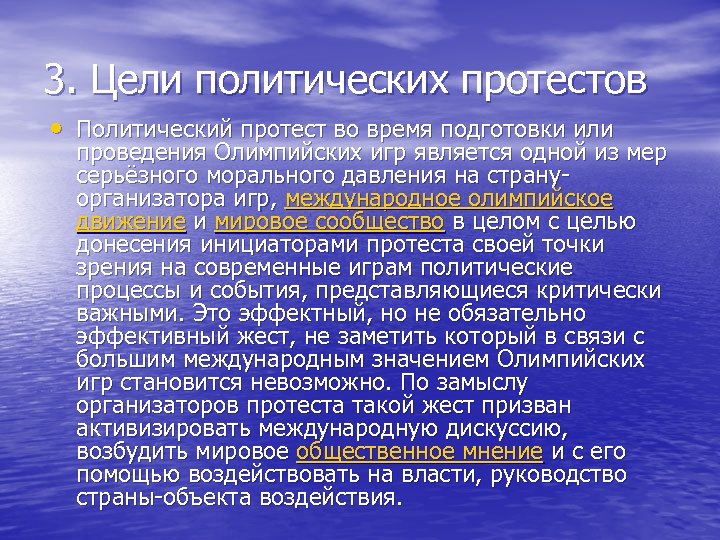 3. Цели политических протестов

• Политический протест во время подготовки или проведения Олимпийских игр является одной из мер серьёзного морального давления на страну-организатора игр, международное олимпийское движение и мировое сообщество в целом с целью донесения инициаторами протеста своей точки зрения на современные играм политические процессы и события, представляющиеся критически важными. Это эффектный, но не обязательно эффективный жест, не заметить который в связи с большим международным значением Олимпийских игр становится невозможно. По замыслу организаторов протеста такой жест призван активизировать международную дискуссию, возбудить мировое общественное мнение и с его помощью воздействовать на власти, руководство страны-объекта воздействия.